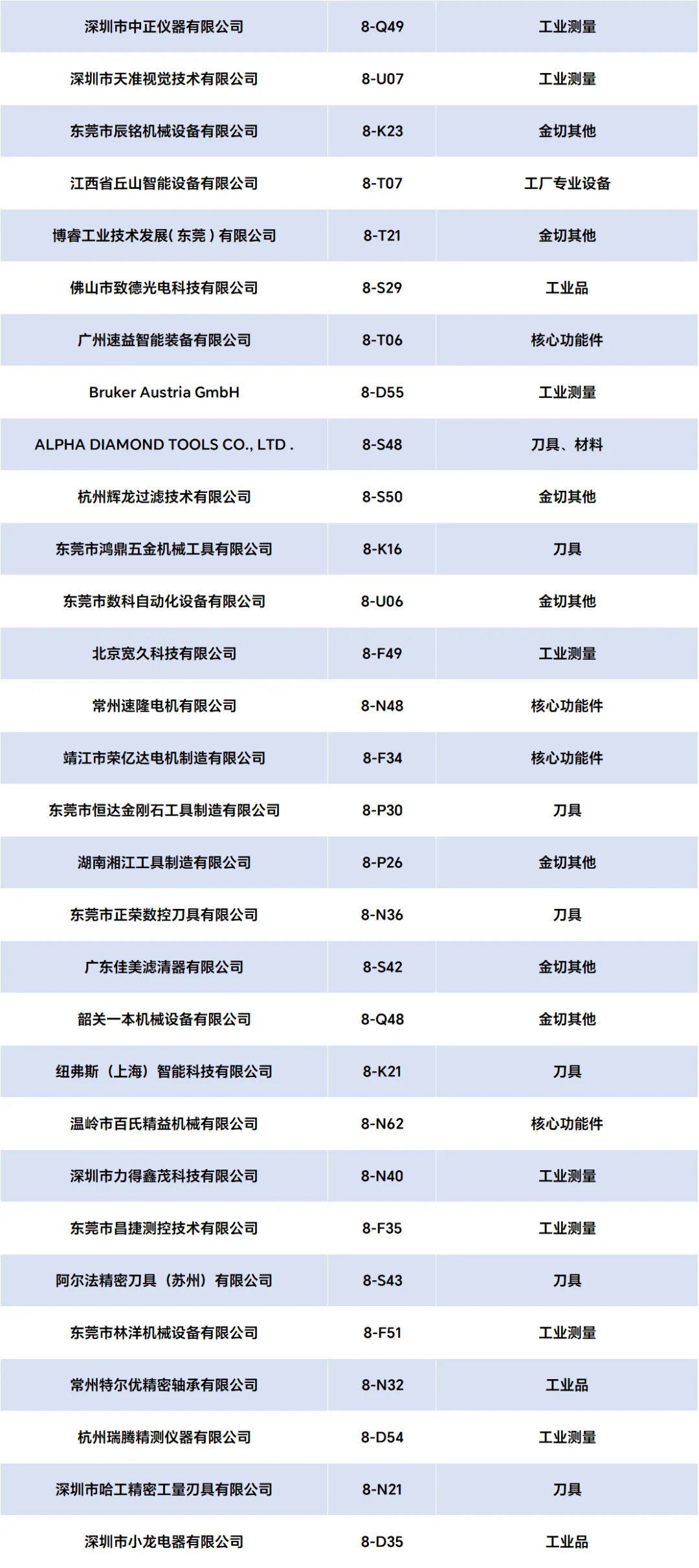 | 深圳市中正仪器有限公司 | 8-Q49 | 工业测量 |
|---|---|---|
| 深圳市天准视觉技术有限公司 | 8-U07 | 工业测量 |
| 东莞市辰铭机械设备有限公司 | 8-K23 | 金切其他 |
| 江西省丘山智能设备有限公司 | 8-T07 | 工厂专业设备 |
| 博睿工业技术发展(东莞)有限公司 | 8-T21 | 金切其他 |
| 佛山市致德光电科技有限公司 | 8-S29 | 工业品 |
| 广州速益智能装备有限公司 | 8-T06 | 核心功能件 |
| Bruker Austria GmbH | 8-D55 | 工业测量 |
| ALPHA DIAMOND TOOLS CO., LTD . | 8-S48 | 刀具、材料 |
| 杭州辉龙过滤技术有限公司 | 8-S50 | 金切其他 |
| 东莞市鸿鼎五金机械工具有限公司 | 8-K16 | 刀具 |
| 东莞市数科自动化设备有限公司 | 8-U06 | 金切其他 |
| 北京宽久科技有限公司 | 8-F49 | 工业测量 |
| 常州速隆电机有限公司 | 8-N48 | 核心功能件 |
| 靖江市荣亿达电机制造有限公司 | 8-F34 | 核心功能件 |
| 东莞市恒达金刚石工具制造有限公司 | 8-P30 | 刀具 |
| 湖南湘江工具制造有限公司 | 8-P26 | 金切其他 |
| 东莞市正荣数控刀具有限公司 | 8-N36 | 刀具 |
| 广东佳美滤清器有限公司 | 8-S42 | 金切其他 |
| 韶关一本机械设备有限公司 | 8-Q48 | 金切其他 |
| 纽弗斯（上海）智能科技有限公司 | 8-K21 | 刀具 |
| 温岭市百氏精益机械有限公司 | 8-N62 | 核心功能件 |
| 深圳市力得鑫茂科技有限公司 | 8-N40 | 工业测量 |
| 东莞市昌捷测控技术有限公司 | 8-F35 | 工业测量 |
| 阿尔法精密刀具（苏州）有限公司 | 8-S43 | 刀具 |
| 东莞市林洋机械设备有限公司 | 8-F51 | 工业测量 |
| 常州特尔优精密轴承有限公司 | 8-N32 | 工业品 |
| 杭州瑞腾精测仪器有限公司 | 8-D54 | 工业测量 |
| 深圳市哈工精密工量刃具有限公司 | 8-N21 | 刀具 |
| 深圳市小龙电器有限公司 | 8-D35 | 工业品 |